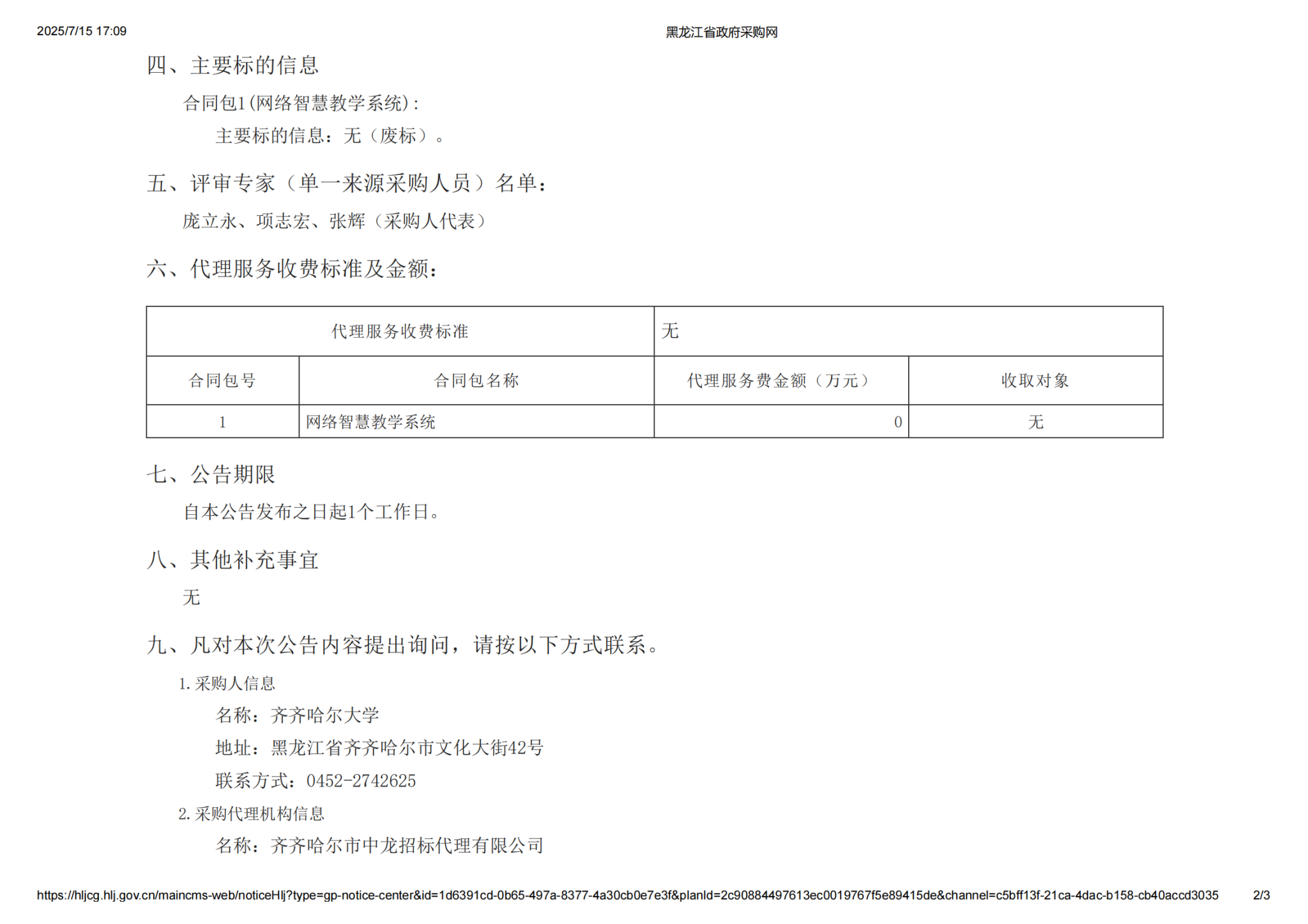 2025/7/15 17:09

黑龙江省政府采购网

四、主要标的信息

合同包1(网络智慧教学系统):

主要标的信息：无（废标）。

五、评审专家（单一来源采购人员）名单：

庞立永、项志宏、张辉（采购人代表）

六、代理服务收费标准及金额：

| 代理服务收费标准 | | 无 | |
|---|---|---|---|
| 合同包号 | 合同包名称 | 代理服务费金额（万元） | 收取对象 |
| 1 | 网络智慧教学系统 | 0 | 无 |

七、公告期限

自本公告发布之日起1个工作日。

八、其他补充事宜

无

九、凡对本次公告内容提出询问，请按以下方式联系。

1. 采购人信息

名称：齐齐哈尔大学

地址：黑龙江省齐齐哈尔市文化大街42号

联系方式：0452-2742625

2. 采购代理机构信息

名称：齐齐哈尔市中龙招标代理有限公司

https://hljcg.hlj.gov.cn/maincms-web/noticeHlj?type=gp-notice-center&id=1d6391cd-0b65-497a-8377-4a30cb0e7e3f&planId=2c90884497613ec0019767f5e89415de&channel=c5bff13f-21ca-4dac-b158-cb40accd3035 2/3